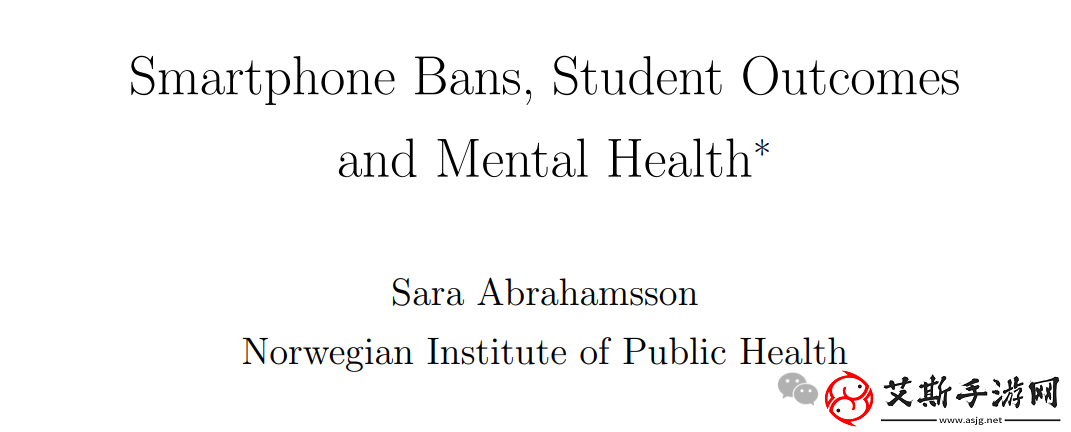 Smartphone Bans, Student Outcomes and Mental Health*

Sara Abrahamsson
Norwegian Institute of Public Health

艾斯手游网
www.asjg.net